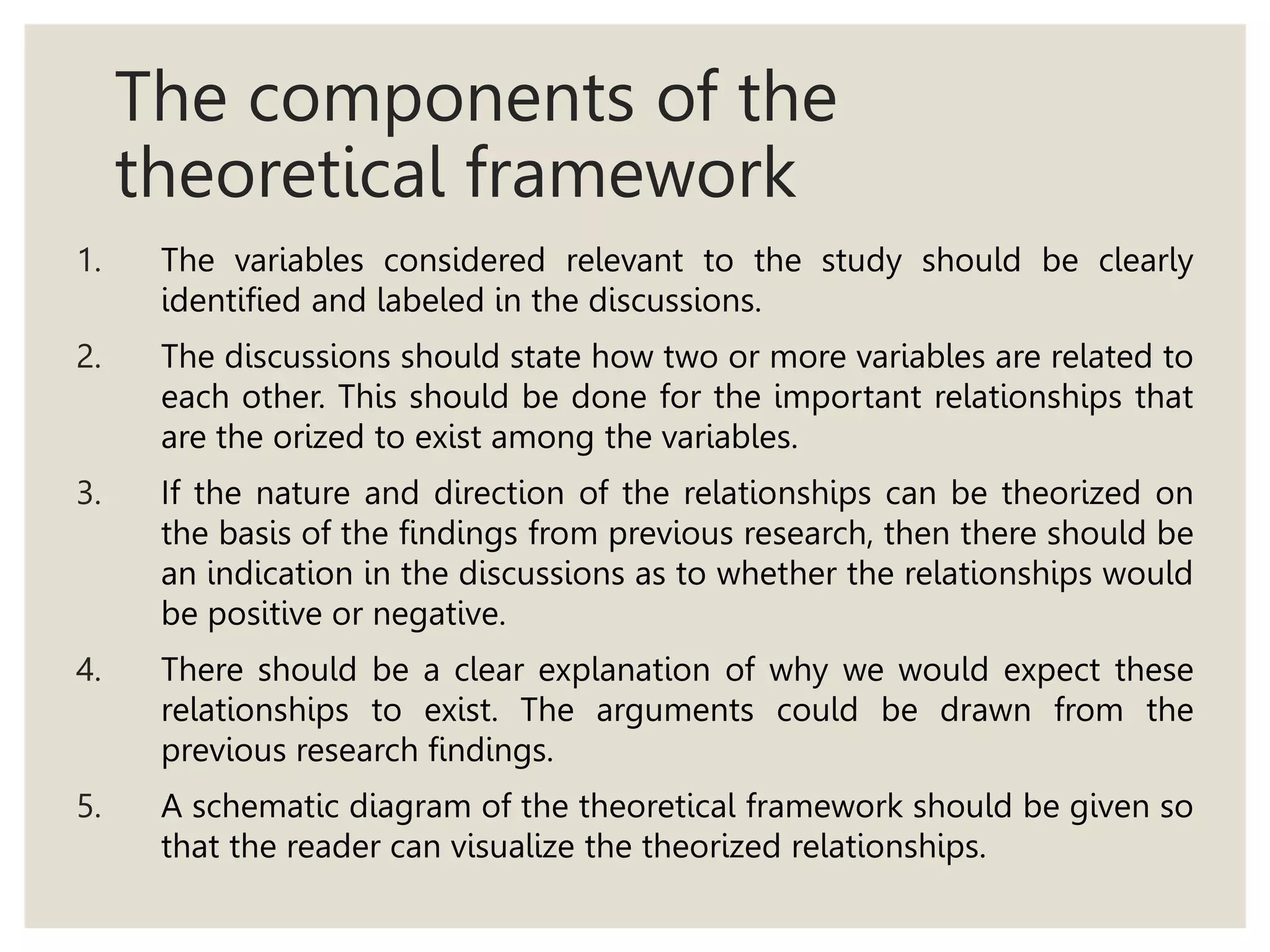 The components of the theoretical framework

1. The variables considered relevant to the study should be clearly identified and labeled in the discussions.

2. The discussions should state how two or more variables are related to each other. This should be done for the important relationships that are the orized to exist among the variables.

3. If the nature and direction of the relationships can be theorized on the basis of the findings from previous research, then there should be an indication in the discussions as to whether the relationships would be positive or negative.

4. There should be a clear explanation of why we would expect these relationships to exist. The arguments could be drawn from the previous research findings.

5. A schematic diagram of the theoretical framework should be given so that the reader can visualize the theorized relationships.